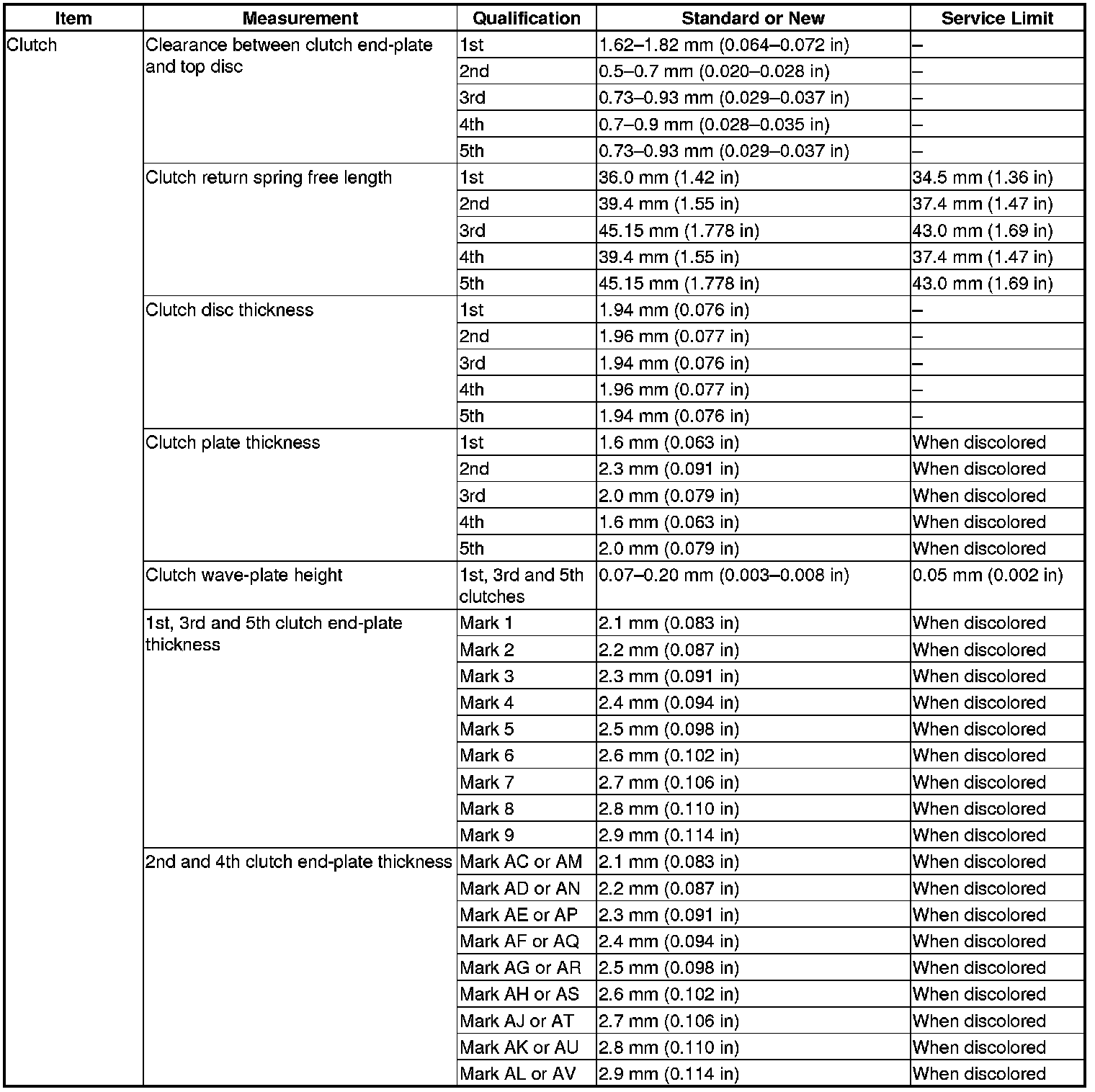 | Item | Measurement | Qualification | Standard or New | Service Limit |
|---|---|---|---|---|
| Clutch | Clearance between clutch end-plate and top disc | 1st | 1.62–1.82 mm (0.064–0.072 in) | – |
| | | 2nd | 0.5–0.7 mm (0.020–0.028 in) | – |
| | | 3rd | 0.73–0.93 mm (0.029–0.037 in) | – |
| | | 4th | 0.7–0.9 mm (0.028–0.035 in) | – |
| | | 5th | 0.73–0.93 mm (0.029–0.037 in) | – |
| | Clutch return spring free length | 1st | 36.0 mm (1.42 in) | 34.5 mm (1.36 in) |
| | | 2nd | 39.4 mm (1.55 in) | 37.4 mm (1.47 in) |
| | | 3rd | 45.15 mm (1.778 in) | 43.0 mm (1.69 in) |
| | | 4th | 39.4 mm (1.55 in) | 37.4 mm (1.47 in) |
| | | 5th | 45.15 mm (1.778 in) | 43.0 mm (1.69 in) |
| | Clutch disc thickness | 1st | 1.94 mm (0.076 in) | – |
| | | 2nd | 1.96 mm (0.077 in) | – |
| | | 3rd | 1.94 mm (0.076 in) | – |
| | | 4th | 1.96 mm (0.077 in) | – |
| | | 5th | 1.94 mm (0.076 in) | – |
| | Clutch plate thickness | 1st | 1.6 mm (0.063 in) | When discolored |
| | | 2nd | 2.3 mm (0.091 in) | When discolored |
| | | 3rd | 2.0 mm (0.079 in) | When discolored |
| | | 4th | 1.6 mm (0.063 in) | When discolored |
| | | 5th | 2.0 mm (0.079 in) | When discolored |
| | Clutch wave-plate height | 1st, 3rd and 5th clutches | 0.07–0.20 mm (0.003–0.008 in) | 0.05 mm (0.002 in) |
| | 1st, 3rd and 5th clutch end-plate thickness | Mark 1 | 2.1 mm (0.083 in) | When discolored |
| | | Mark 2 | 2.2 mm (0.087 in) | When discolored |
| | | Mark 3 | 2.3 mm (0.091 in) | When discolored |
| | | Mark 4 | 2.4 mm (0.094 in) | When discolored |
| | | Mark 5 | 2.5 mm (0.098 in) | When discolored |
| | | Mark 6 | 2.6 mm (0.102 in) | When discolored |
| | | Mark 7 | 2.7 mm (0.106 in) | When discolored |
| | | Mark 8 | 2.8 mm (0.110 in) | When discolored |
| | | Mark 9 | 2.9 mm (0.114 in) | When discolored |
| | 2nd and 4th clutch end-plate thickness | Mark AC or AM | 2.1 mm (0.083 in) | When discolored |
| | | Mark AD or AN | 2.2 mm (0.087 in) | When discolored |
| | | Mark AE or AP | 2.3 mm (0.091 in) | When discolored |
| | | Mark AF or AQ | 2.4 mm (0.094 in) | When discolored |
| | | Mark AG or AR | 2.5 mm (0.098 in) | When discolored |
| | | Mark AH or AS | 2.6 mm (0.102 in) | When discolored |
| | | Mark AJ or AT | 2.7 mm (0.106 in) | When discolored |
| | | Mark AK or AU | 2.8 mm (0.110 in) | When discolored |
| | | Mark AL or AV | 2.9 mm (0.114 in) | When discolored |